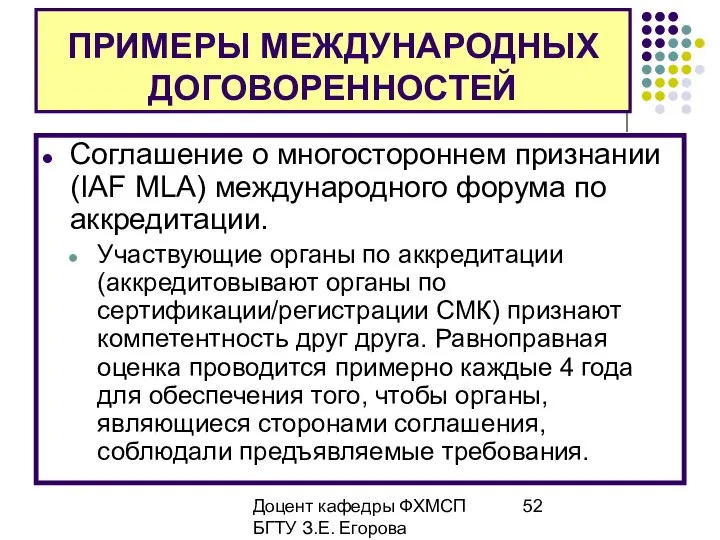 ПРИМЕРЫ МЕЖДУНАРОДНЫХ ДОГОВОРЕННОСТЕЙ

Соглашение о многостороннем признании (IAF MLA) международного форума по аккредитации.

Участвующие органы по аккредитации (аккредитовывают органы по сертификации/регистрации СМК) признают компетентность друг друга. Равноправная оценка проводится примерно каждые 4 года для обеспечения того, чтобы органы, являющиеся сторонами соглашения, соблюдали предъявляемые требования.

Доцент кафедры ФХМСП БГТУ З.Е. Егорова

52